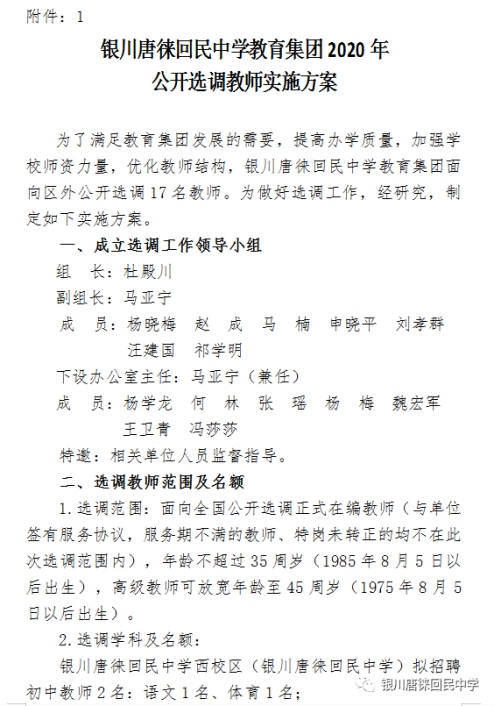 附件：1

银川唐徕回民中学教育集团2020年
公开选调教师实施方案

为了满足教育集团发展的需要，提高办学质量，加强学校师资力量，优化教师结构，银川唐徕回民中学教育集团面向区外公开选调17名教师。为做好选调工作，经研究，制定如下实施方案。

一、成立选调工作领导小组

组　长：杜殿川

副组长：马亚宁

成　员：杨晓梅　赵　成　马　楠　申晓平　刘孝群　汪建国　祁学明

下设办公室主任：马亚宁（兼任）

成　员：杨学龙　何　林　张　瑶　杨　梅　魏宏军　王卫青　冯莎莎

特邀：相关单位人员监督指导。

二、选调教师范围及名额

1.选调范围：面向全国公开选调正式在编教师（与单位签有服务协议，服务期不满的教师、特岗未转正的均不在此次选调范围内），年龄不超过35周岁（1985年8月5日以后出生），高级教师可放宽年龄至45周岁（1975年8月5日以后出生）。

2.选调学科及名额：

银川唐徕回民中学西校区（银川唐徕回民中学）拟招聘初中教师2名：语文1名、体育1名；

银川唐徕回民中学